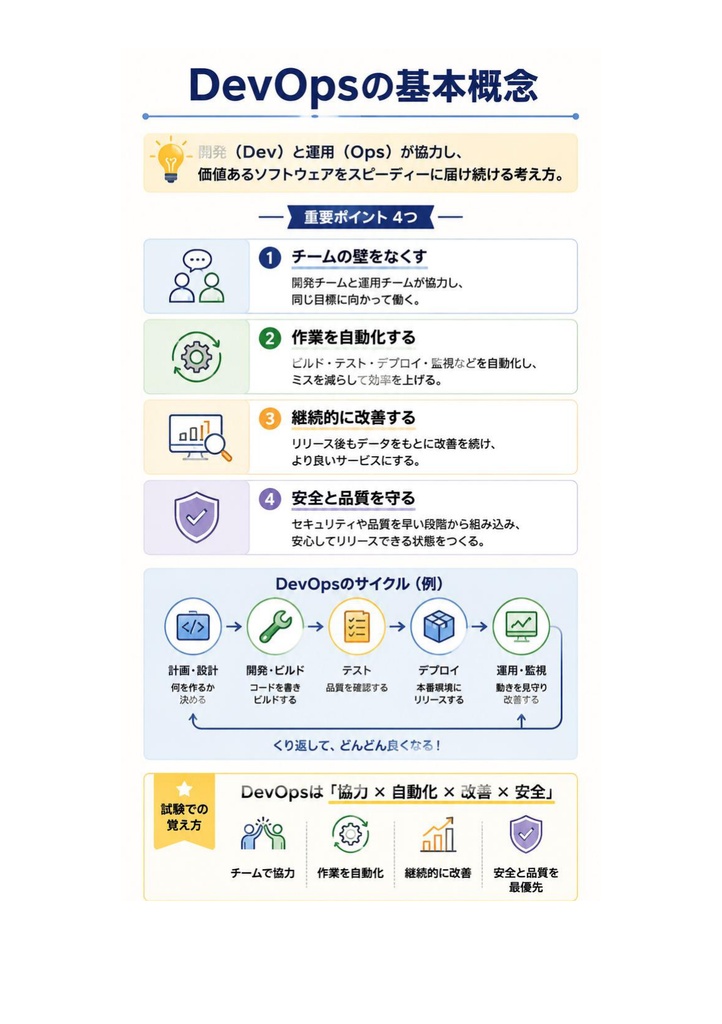 DevOpsの基本概念

開発（Dev）と運用（Ops）が協力し、価値あるソフトウェアをスピーディーに届け続ける考え方。

重要ポイント 4つ

1 チームの壁をなくす
開発チームと運用チームが協力し、同じ目標に向かって働く。

2 作業を自動化する
ビルド・テスト・デプロイ・監視などを自動化し、ミスを減らして効率を上げる。

3 継続的に改善する
リリース後もデータをもとに改善を続け、より良いサービスにする。

4 安全と品質を守る
セキュリティや品質を早い段階から組み込み、安心してリリースできる状態をつくる。

DevOpsのサイクル（例）

計画・設計
何を作るか決める

開発・ビルド
コードを書きビルドする

テスト
品質を確認する

デプロイ
本番環境にリリースする

運用・監視
動きを見守り改善する

くり返して、どんどん良くなる！

試験での覚え方

DevOpsは「協力 × 自動化 × 改善 × 安全」

チームで協力
作業を自動化
継続的に改善
安全と品質を最優先